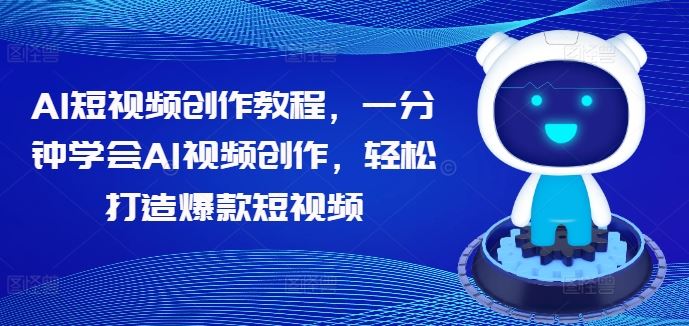 AI短视频创作教程，一分钟学会AI视频创作，轻松打造爆款短视频